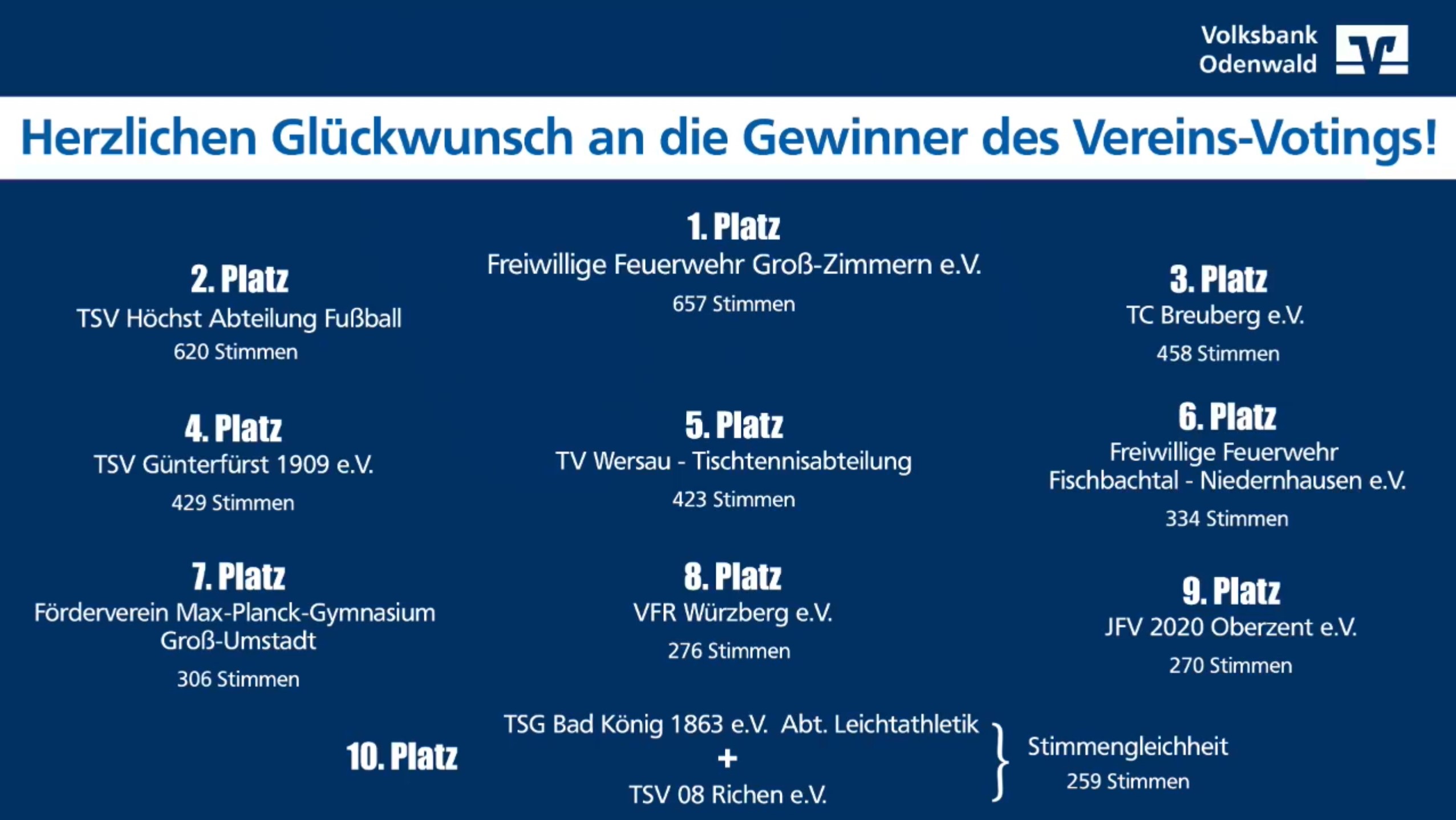 Volksbank Odenwald

Herzlichen Glückwunsch an die Gewinner des Vereins-Votings!

1. Platz
Freiwillige Feuerwehr Groß-Zimmern e.V.
657 Stimmen

2. Platz
TSV Höchst Abteilung Fußball
620 Stimmen

3. Platz
TC Breuberg e.V.
458 Stimmen

4. Platz
TSV Günterfürst 1909 e.V.
429 Stimmen

5. Platz
TV Wersau - Tischtennisabteilung
423 Stimmen

6. Platz
Freiwillige Feuerwehr Fischbachtal - Niedernhausen e.V.
334 Stimmen

7. Platz
Förderverein Max-Planck-Gymnasium Groß-Umstadt
306 Stimmen

8. Platz
VFR Würzberg e.V.
276 Stimmen

9. Platz
JFV 2020 Oberzent e.V.
270 Stimmen

10. Platz
TSG Bad König 1863 e.V. Abt. Leichtathletik
+
TSV 08 Richen e.V.
Stimmengleichheit
259 Stimmen